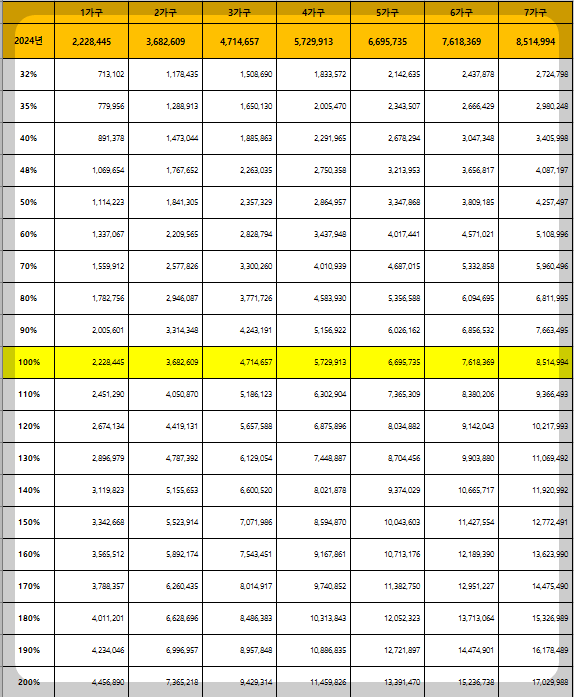 |  | 1가구 | 2가구 | 3가구 | 4가구 | 5가구 | 6가구 | 7가구 |
|---|---|---|---|---|---|---|---|
| 2024년 | 2,228,445 | 3,682,609 | 4,714,657 | 5,729,913 | 6,695,735 | 7,618,369 | 8,514,994 |
| 32% | 713,102 | 1,178,435 | 1,508,690 | 1,833,572 | 2,142,635 | 2,437,878 | 2,724,798 |
| 35% | 779,956 | 1,288,913 | 1,650,130 | 2,005,470 | 2,343,507 | 2,666,429 | 2,980,248 |
| 40% | 891,378 | 1,473,044 | 1,885,863 | 2,291,965 | 2,678,294 | 3,047,348 | 3,405,998 |
| 48% | 1,069,654 | 1,767,652 | 2,263,035 | 2,750,358 | 3,213,953 | 3,656,817 | 4,087,197 |
| 50% | 1,114,223 | 1,841,305 | 2,357,329 | 2,864,957 | 3,347,868 | 3,809,185 | 4,257,497 |
| 60% | 1,337,067 | 2,209,565 | 2,828,794 | 3,437,948 | 4,017,441 | 4,571,021 | 5,108,996 |
| 70% | 1,559,912 | 2,577,826 | 3,300,260 | 4,010,939 | 4,687,015 | 5,332,858 | 5,960,496 |
| 80% | 1,782,756 | 2,946,087 | 3,771,726 | 4,583,930 | 5,356,588 | 6,094,695 | 6,811,995 |
| 90% | 2,005,601 | 3,314,348 | 4,243,191 | 5,156,922 | 6,026,162 | 6,856,532 | 7,663,495 |
| 100% | 2,228,445 | 3,682,609 | 4,714,657 | 5,729,913 | 6,695,735 | 7,618,369 | 8,514,994 |
| 110% | 2,451,290 | 4,050,870 | 5,186,123 | 6,302,904 | 7,365,309 | 8,380,206 | 9,366,493 |
| 120% | 2,674,134 | 4,419,131 | 5,657,588 | 6,875,896 | 8,034,882 | 9,142,043 | 10,217,993 |
| 130% | 2,896,979 | 4,787,392 | 6,129,054 | 7,448,887 | 8,704,456 | 9,903,880 | 11,069,492 |
| 140% | 3,119,823 | 5,155,653 | 6,600,520 | 8,021,878 | 9,374,029 | 10,665,717 | 11,920,992 |
| 150% | 3,342,668 | 5,523,914 | 7,071,986 | 8,594,870 | 10,043,603 | 11,427,554 | 12,772,491 |
| 160% | 3,565,512 | 5,892,174 | 7,543,451 | 9,167,861 | 10,713,176 | 12,189,390 | 13,623,990 |
| 170% | 3,788,357 | 6,260,435 | 8,014,917 | 9,740,852 | 11,382,750 | 12,951,227 | 14,475,490 |
| 180% | 4,011,201 | 6,628,696 | 8,486,383 | 10,313,843 | 12,052,323 | 13,713,064 | 15,326,989 |
| 190% | 4,234,046 | 6,996,957 | 8,957,848 | 10,886,835 | 12,721,897 | 14,474,901 | 16,178,489 |
| 200% | 4,456,890 | 7,365,218 | 9,429,314 | 11,459,826 | 13,391,470 | 15,236,738 | 17,029,988 |